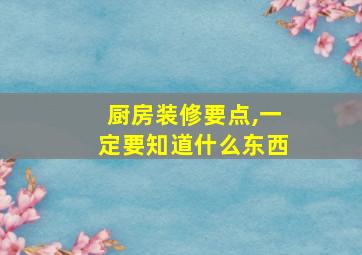 厨房装修要点,一定要知道什么东西